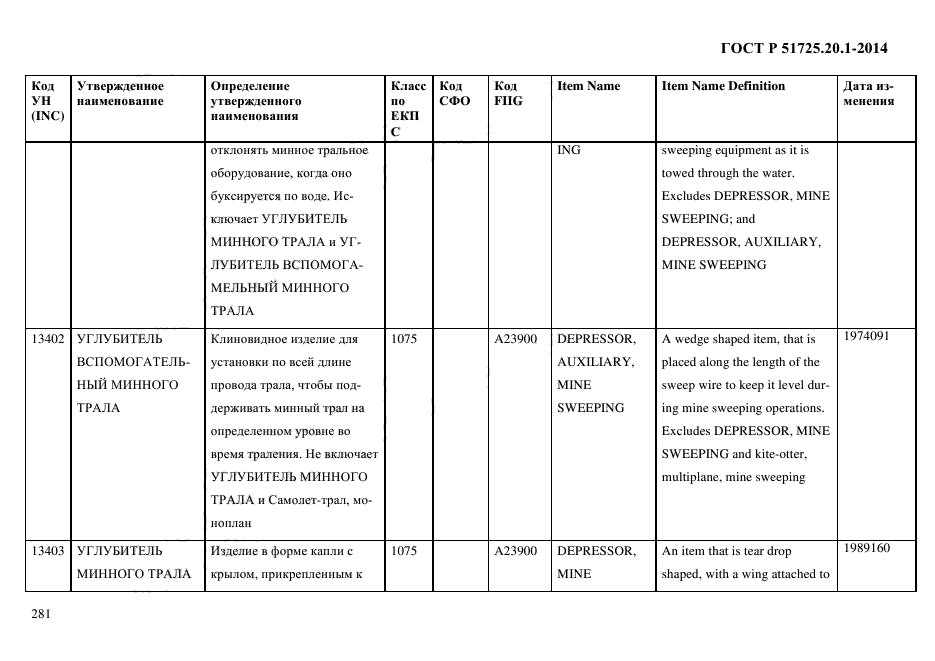 ГОСТ Р 51725.20.1-2014

| Код УН (INC) | Утвержденное наименование | Определение утвержденного наименования | Класс по ЕКПС | Код СФО | Код FIIG | Item Name | Item Name Definition | Дата изменения |
|---|---|---|---|---|---|---|---|---|
| | | отклонять минное тральное оборудование, когда оно буксируется по воде. Исключает УГЛУБИТЕЛЬ МИННОГО ТРАЛА и УГЛУБИТЕЛЬ ВСПОМОГАМЕЛЬНЫЙ МИННОГО ТРАЛА | | | | ING | sweeping equipment as it is towed through the water. Excludes DEPRESSOR, MINE SWEEPING; and DEPRESSOR, AUXILIARY, MINE SWEEPING | |
| 13402 | УГЛУБИТЕЛЬ ВСПОМОГАТЕЛЬНЫЙ МИННОГО ТРАЛА | Клиновидное изделие для установки по всей длине провода трала, чтобы поддерживать минный трал на определенном уровне во время траления. Не включает УГЛУБИТЕЛЬ МИННОГО ТРАЛА и Самолет-трал, моноплан | 1075 | | A23900 | DEPRESSOR, AUXILIARY, MINE SWEEPING | A wedge shaped item, that is placed along the length of the sweep wire to keep it level during mine sweeping operations. Excludes DEPRESSOR, MINE SWEEPING and kite-otter, multiplane, mine sweeping | 1974091 |
| 13403 | УГЛУБИТЕЛЬ МИННОГО ТРАЛА | Изделие в форме капли с крылом, прикрепленным к | 1075 | | A23900 | DEPRESSOR, MINE | An item that is tear drop shaped, with a wing attached to | 1989160 |

281